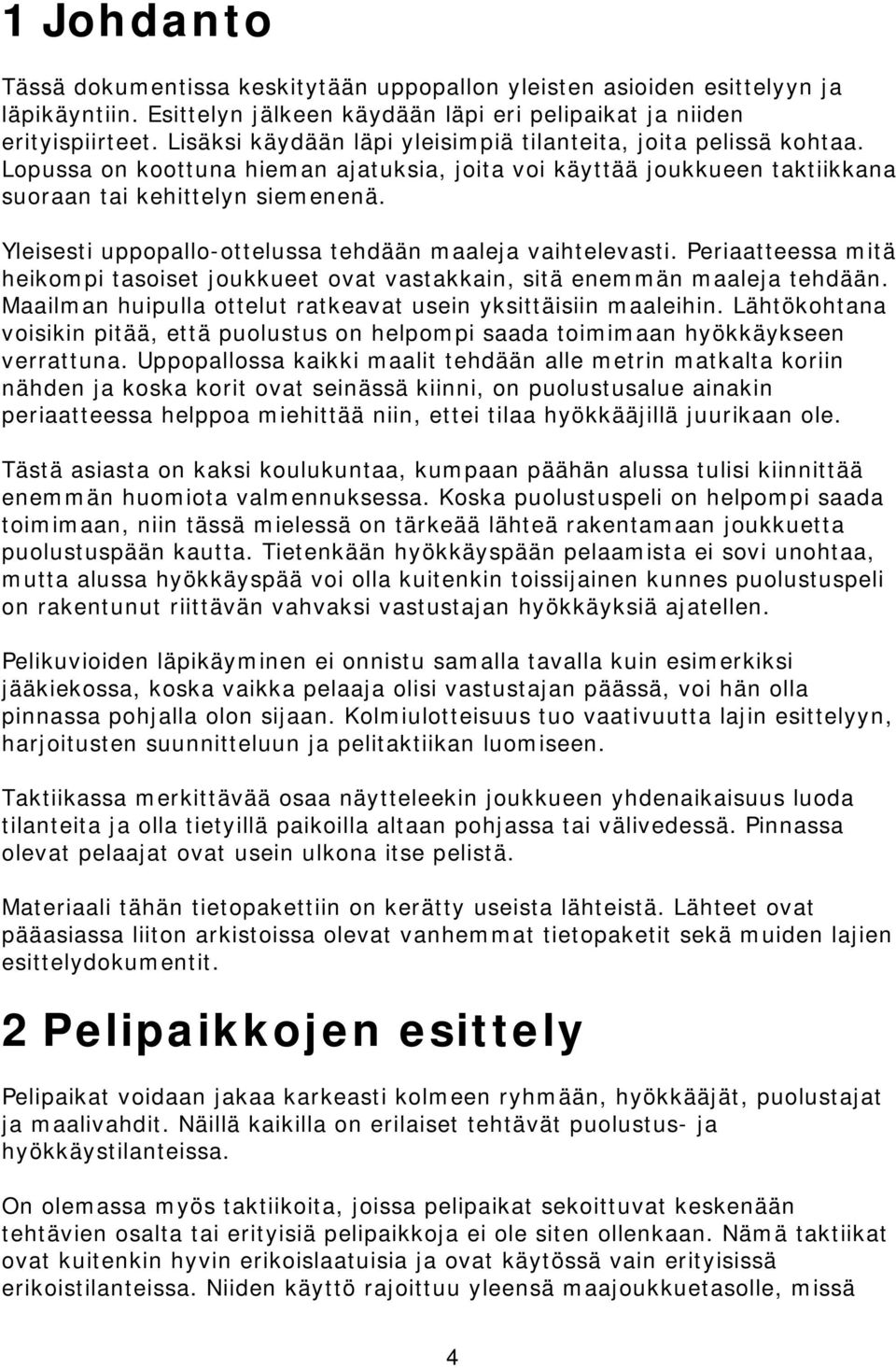 1 Johdanto

Tässä dokumentissa keskitytään uppopallon yleisten asioiden esittelyyn ja läpikäyntiin. Esittelyn jälkeen käydään läpi eri pelipaikat ja niiden erityispiirteet. Lisäksi käydään läpi yleisimpiä tilanteita, joita pelissä kohtaa. Lopussa on koottuna hieman ajatuksia, joita voi käyttää joukkueen taktiikkana suoraan tai kehittelyn siemenenä.

Yleisesti uppopallo-ottelussa tehdään maaleja vaihtelevasti. Periaatteessa mitä heikompi tasoiset joukkueet ovat vastakkain, sitä enemmän maaleja tehdään. Maailman huipulla ottelut ratkeavat usein yksittäisiin maaleihin. Lähtökohtana voisikin pitää, että puolustus on helpompi saada toimimaan hyökkäykseen verrattuna. Uppopallossa kaikki maalit tehdään alle metrin matkalta koriin nähden ja koska korit ovat seinässä kiinni, on puolustusalue ainakin periaatteessa helppoa miehittää niin, ettei tilaa hyökkääjillä juurikaan ole.

Tästä asiasta on kaksi koulukuntaa, kumpaan päähän alussa tulisi kiinnittää enemmän huomiota valmennuksessa. Koska puolustuspeli on helpompi saada toimimaan, niin tässä mielessä on tärkeää lähteä rakentamaan joukkuetta puolustuspään kautta. Tietenkään hyökkäyspään pelaamista ei sovi unohtaa, mutta alussa hyökkäyspää voi olla kuitenkin toissijainen kunnes puolustuspeli on rakentunut riittävän vahvaksi vastustajan hyökkäyksiä ajatellen.

Pelikuvioiden läpikäyminen ei onnistu samalla tavalla kuin esimerkiksi jääkiekossa, koska vaikka pelaaja olisi vastustajan päässä, voi hän olla pinnassa pohjalla olon sijaan. Kolmiulotteisuus tuo vaativuutta lajin esittelyyn, harjoitusten suunnitteluun ja pelitaktiikan luomiseen.

Taktiikassa merkittävää osaa näytteleekin joukkueen yhdenaikaisuus luoda tilanteita ja olla tietyillä paikoilla altaan pohjassa tai välivedessä. Pinnassa olevat pelaajat ovat usein ulkona itse pelistä.

Materiaali tähän tietopakettiin on kerätty useista lähteistä. Lähteet ovat pääasiassa liiton arkistoissa olevat vanhemmat tietopaketit sekä muiden lajien esittelydokumentit.

2 Pelipaikkojen esittely

Pelipaikat voidaan jakaa karkeasti kolmeen ryhmään, hyökkääjät, puolustajat ja maalivahdit. Näillä kaikilla on erilaiset tehtävät puolustus- ja hyökkäystilanteissa.

On olemassa myös taktiikoita, joissa pelipaikat sekoittuvat keskenään tehtävien osalta tai erityisiä pelipaikkoja ei ole siten ollenkaan. Nämä taktiikat ovat kuitenkin hyvin erikoislaatuisia ja ovat käytössä vain erityisissä erikoistilanteissa. Niiden käyttö rajoittuu yleensä maajoukkuetasolle, missä

4